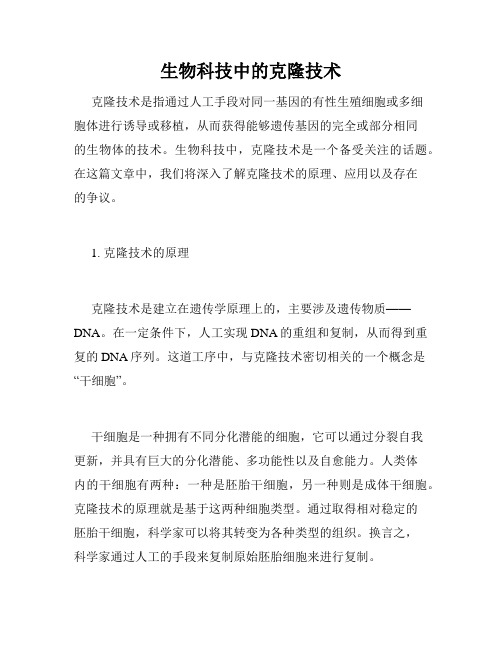 生物科技中的克隆技术

克隆技术是指通过人工手段对同一基因的有性生殖细胞或多细胞体进行诱导或移植，从而获得能够遗传基因的完全或部分相同的生物体的技术。生物科技中，克隆技术是一个备受关注的话题。在这篇文章中，我们将深入了解克隆技术的原理、应用以及存在的争议。

1. 克隆技术的原理

克隆技术是建立在遗传学原理上的，主要涉及遗传物质——DNA。在一定条件下，人工实现 DNA 的重组和复制，从而得到重复的 DNA 序列。这道工序中，与克隆技术密切相关的一个概念是“干细胞”。

干细胞是一种拥有不同分化潜能的细胞，它可以通过分裂自我更新，并具有巨大的分化潜能、多功能性以及自愈能力。人类体内的干细胞有两种：一种是胚胎干细胞，另一种则是成体干细胞。克隆技术的原理就是基于这两种细胞类型。通过取得相对稳定的胚胎干细胞，科学家可以将其转变为各种类型的组织。换言之，科学家通过人工的手段来复制原始胚胎细胞来进行复制。